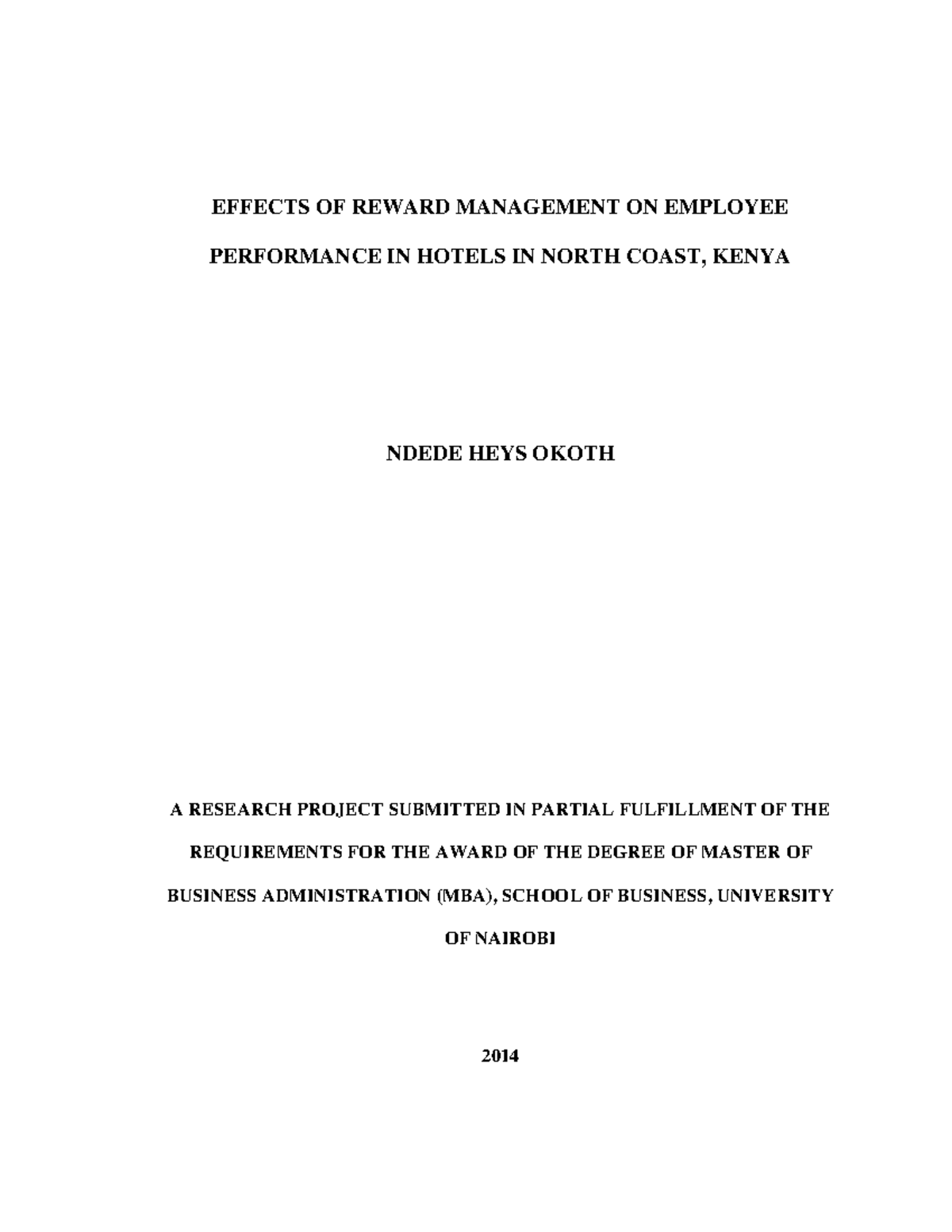 EFFECTS OF REWARD MANAGEMENT ON EMPLOYEE PERFORMANCE IN HOTELS IN NORTH COAST, KENYA

NDEDE HEYS OKOTH

A RESEARCH PROJECT SUBMITTED IN PARTIAL FULFILLMENT OF THE REQUIREMENTS FOR THE AWARD OF THE DEGREE OF MASTER OF BUSINESS ADMINISTRATION (MBA), SCHOOL OF BUSINESS, UNIVERSITY OF NAIROBI

2014